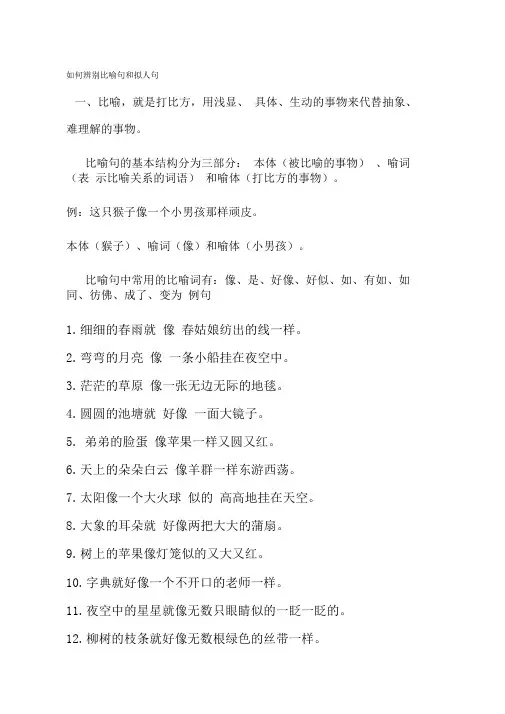 如何辨别比喻句和拟人句

一、比喻，就是打比方，用浅显、 具体、生动的事物来代替抽象、难理解的事物。

比喻句的基本结构分为三部分： 本体（被比喻的事物） 、喻词（表 示比喻关系的词语） 和喻体（打比方的事物）。

例：这只猴子像一个小男孩那样顽皮。

本体（猴子）、喻词（像）和喻体（小男孩）。

比喻句中常用的比喻词有：像、是、好像、好似、如、有如、如同、彷佛、成了、变为 例句

1. 细细的春雨就 像 春姑娘纺出的线一样。

2. 弯弯的月亮 像 一条小船挂在夜空中。

3. 茫茫的草原 像一张无边无际的地毯。

4. 圆圆的池塘就 好像 一面大镜子。

5. 弟弟的脸蛋 像苹果一样又圆又红。

6. 天上的朵朵白云 像羊群一样东游西荡。

7. 太阳像一个大火球 似的 高高地挂在天空。

8. 大象的耳朵就 好像两把大大的蒲扇。

9. 树上的苹果像灯笼似的又大又红。

10. 字典就好像一个不开口的老师一样。

11. 夜空中的星星就像无数只眼睛似的一眨一眨的。

12. 柳树的枝条就好像无数根绿色的丝带一样。